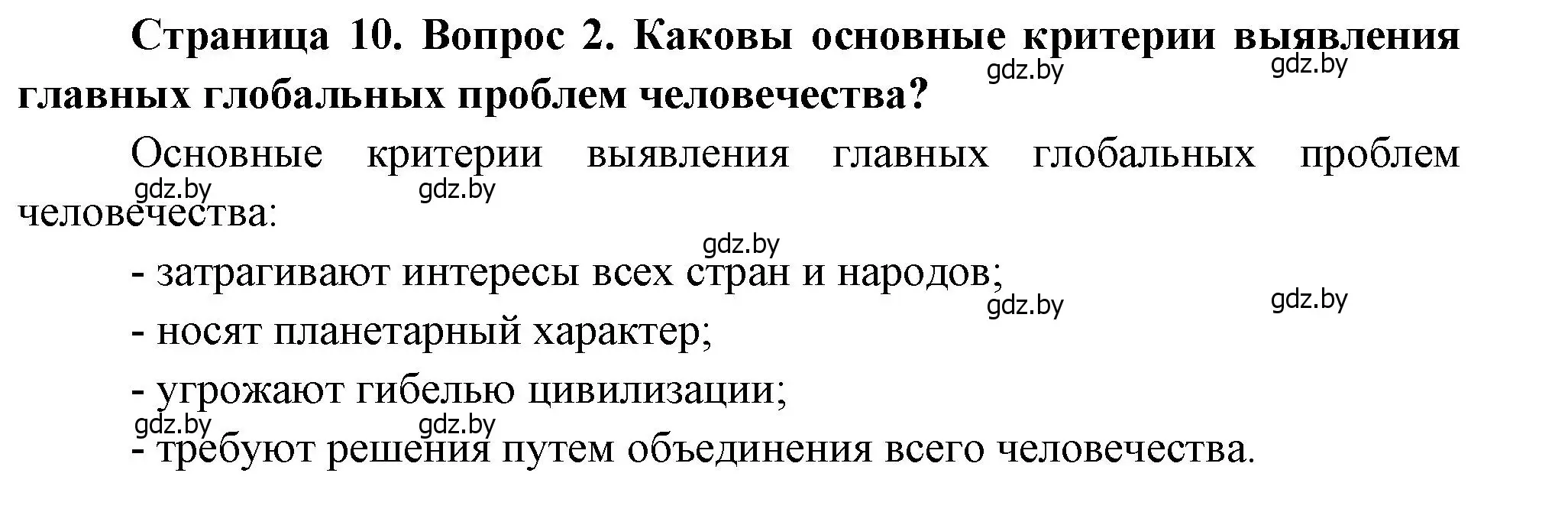 Страница 10. Вопрос 2. Каковы основные критерии выявления главных глобальных проблем человечества?

gdz.by gdz.by

Основные критерии выявления главных глобальных проблем человечества:

gdz.by gdz.by

gdz.by

- затрагивают интересы всех стран и народов;

gdz.by gdz.by

- носят планетарный характер;

- угрожают гибелью цивилизации;

gdz.by gdz.by

- требуют решения путем объединения всего человечества.